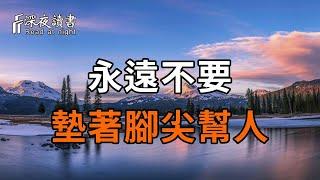 深夜讀書
Read at night

永遠不要
墊著腳尖幫人